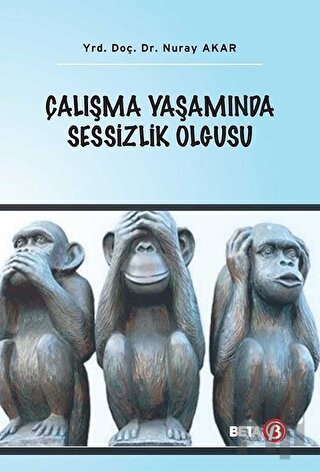 Yrd. Doç. Dr. Nuray AKAR

ÇALIŞMA YAŞAMINDA SESSİZLİK OLGUSU

BETA β